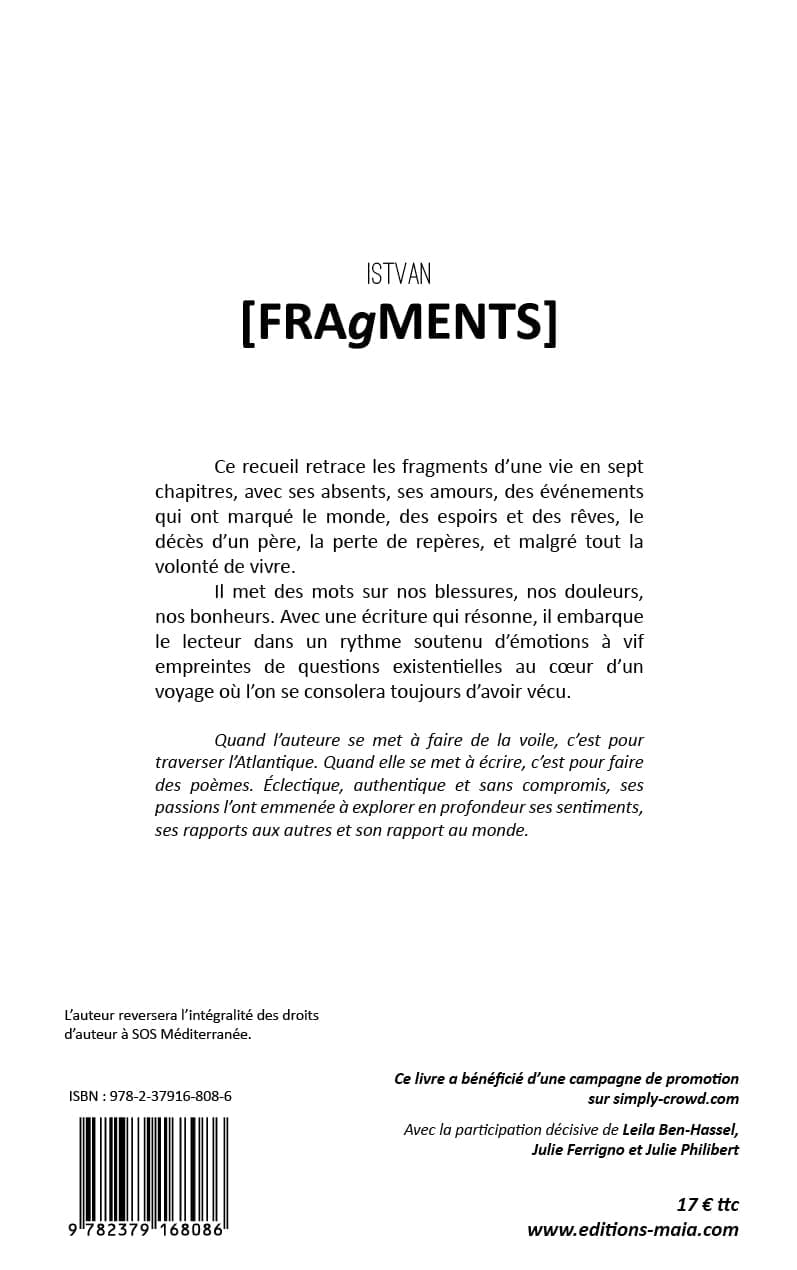 ISTVAN

[FRAgMENTS]

Ce recueil retrace les fragments d'une vie en sept chapitres, avec ses absents, ses amours, des événements qui ont marqué le monde, des espoirs et des rêves, le décès d'un père, la perte de repères, et malgré tout la volonté de vivre.

Il met des mots sur nos blessures, nos douleurs, nos bonheurs. Avec une écriture qui résonne, il embarque le lecteur dans un rythme soutenu d'émotions à vif empreintes de questions existentielles au cœur d'un voyage où l'on se consolera toujours d'avoir vécu.

Quand l'auteure se met à faire de la voile, c'est pour traverser l'Atlantique. Quand elle se met à écrire, c'est pour faire des poèmes. Éclectique, authentique et sans compromis, ses passions l'ont emmenée à explorer en profondeur ses sentiments, ses rapports aux autres et son rapport au monde.

L'auteur reversera l'intégralité des droits d'auteur à SOS Méditerranée.

ISBN : 978-2-37916-808-6

9 782379 168086

Ce livre a bénéficié d'une campagne de promotion sur simply-crowd.com

Avec la participation décisive de Leila Ben-Hassel, Julie Ferrigno et Julie Philibert

17 € ttc
www.editions-maia.com